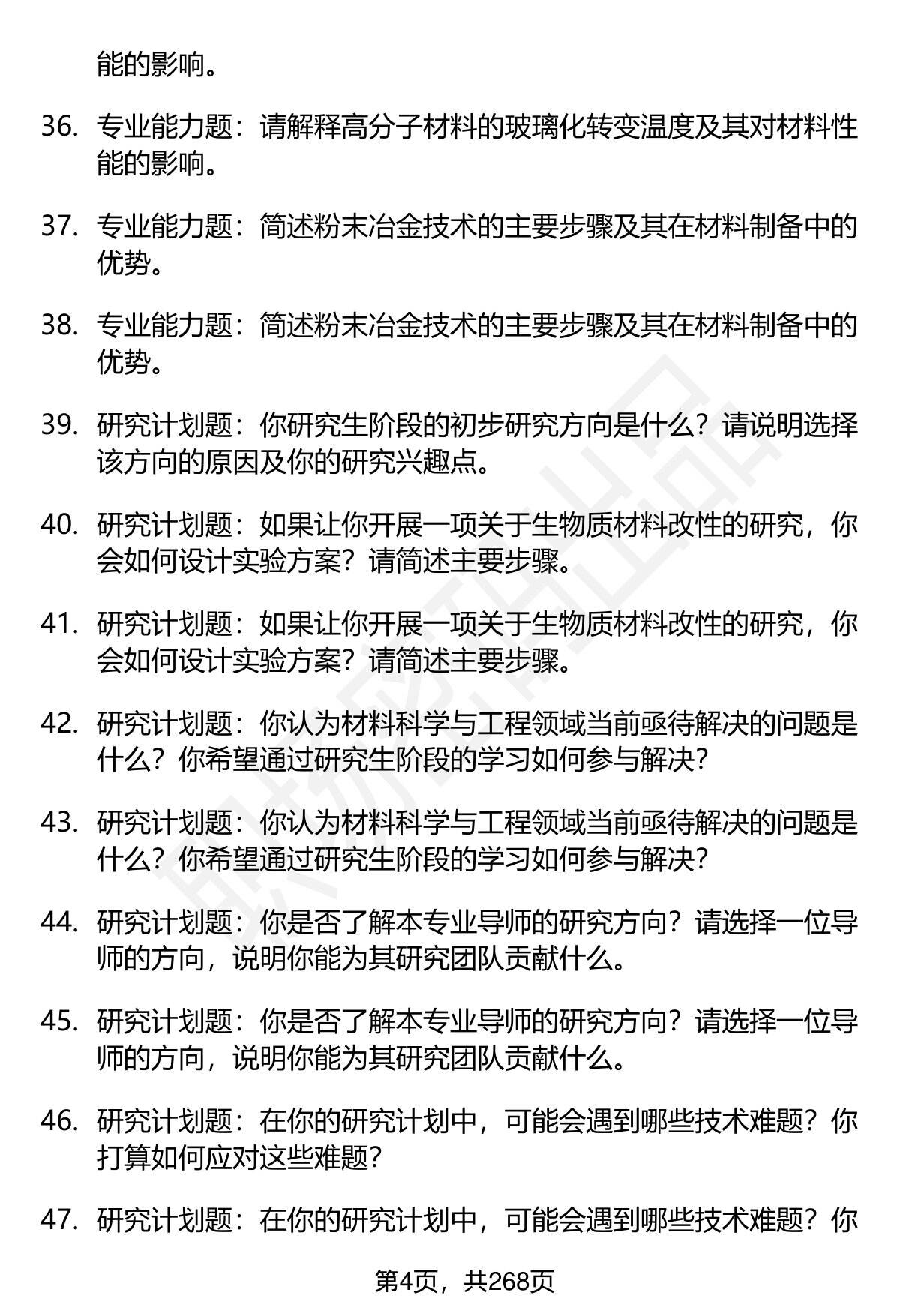 能的影响。

36. 专业能力题：请解释高分子材料的玻璃化转变温度及其对材料性能的影响。

37. 专业能力题：简述粉末冶金技术的主要步骤及其在材料制备中的优势。

38. 专业能力题：简述粉末冶金技术的主要步骤及其在材料制备中的优势。

39. 研究计划题：你研究生阶段的初步研究方向是什么？请说明选择该方向的原因及你的研究兴趣点。

40. 研究计划题：如果让你开展一项关于生物质材料改性的研究，你会如何设计实验方案？请简述主要步骤。

41. 研究计划题：如果让你开展一项关于生物质材料改性的研究，你会如何设计实验方案？请简述主要步骤。

42. 研究计划题：你认为材料科学与工程领域当前亟待解决的问题是什么？你希望通过研究生阶段的学习如何参与解决？

43. 研究计划题：你认为材料科学与工程领域当前亟待解决的问题是什么？你希望通过研究生阶段的学习如何参与解决？

44. 研究计划题：你是否了解本专业导师的研究方向？请选择一位导师的方向，说明你能为其研究团队贡献什么。

45. 研究计划题：你是否了解本专业导师的研究方向？请选择一位导师的方向，说明你能为其研究团队贡献什么。

46. 研究计划题：在你的研究计划中，可能会遇到哪些技术难题？你打算如何应对这些难题？

47. 研究计划题：在你的研究计划中，可能会遇到哪些技术难题？你

第4页，共268页